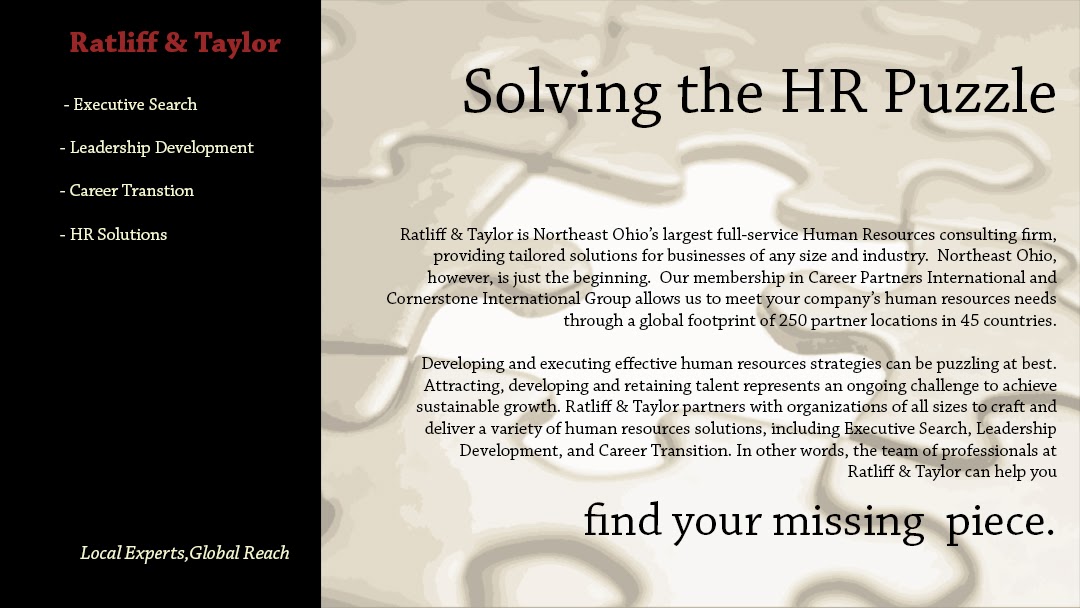 Ratliff & Taylor

- Executive Search

- Leadership Development

- Career Transtion

- HR Solutions

Local Experts,Global Reach

Solving the HR Puzzle

Ratliff & Taylor is Northeast Ohio's largest full-service Human Resources consulting firm, providing tailored solutions for businesses of any size and industry. Northeast Ohio, however, is just the beginning. Our membership in Career Partners International and Cornerstone International Group allows us to meet your company's human resources needs through a global footprint of 250 partner locations in 45 countries.

Developing and executing effective human resources strategies can be puzzling at best. Attracting, developing and retaining talent represents an ongoing challenge to achieve sustainable growth. Ratliff & Taylor partners with organizations of all sizes to craft and deliver a variety of human resources solutions, including Executive Search, Leadership Development, and Career Transition. In other words, the team of professionals at Ratliff & Taylor can help you

find your missing piece.